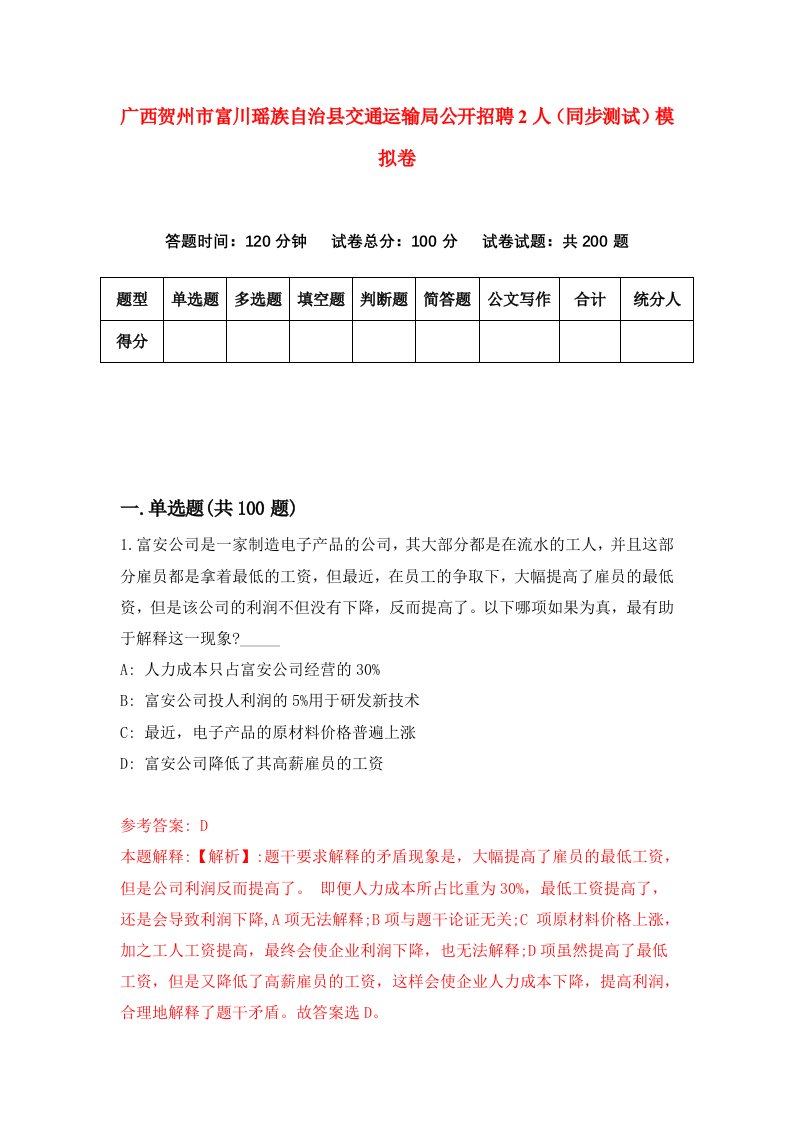 广西贺州市富川瑶族自治县交通运输局公开招聘2人（同步测试）模拟卷

答题时间：120分钟　试卷总分：100分　试卷试题：共200题

| 题型 | 单选题 | 多选题 | 填空题 | 判断题 | 简答题 | 公文写作 | 合计 | 统分人 |
|---|---|---|---|---|---|---|---|---|
| 得分 | | | | | | | | |

一.单选题(共100题)

1.富安公司是一家制造电子产品的公司，其大部分都是在流水的工人，并且这部分雇员都是拿着最低的工资，但最近，在员工的争取下，大幅提高了雇员的最低资，但是该公司的利润不但没有下降，反而提高了。以下哪项如果为真，最有助于解释这一现象?_____

A: 人力成本只占富安公司经营的30%
B: 富安公司投人利润的5%用于研发新技术
C: 最近，电子产品的原材料价格普遍上涨
D: 富安公司降低了其高薪雇员的工资

参考答案: D
本题解释:【解析】:题干要求解释的矛盾现象是，大幅提高了雇员的最低工资，但是公司利润反而提高了。 即便人力成本所占比重为30%，最低工资提高了，还是会导致利润下降,A项无法解释;B项与题干论证无关;C 项原材料价格上涨，加之工人工资提高，最终会使企业利润下降，也无法解释;D项虽然提高了最低工资，但是又降低了高薪雇员的工资，这样会使企业人力成本下降，提高利润，合理地解释了题干矛盾。故答案选D。